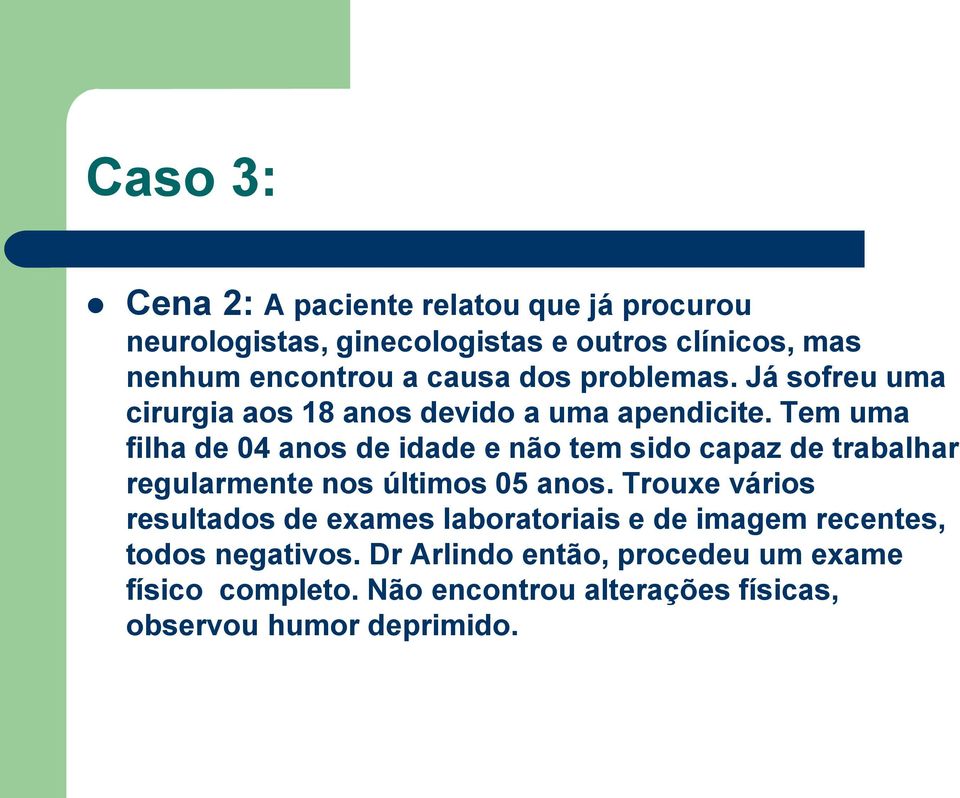 Caso 3:

Cena 2: A paciente relatou que já procurou neurologistas, ginecologistas e outros clínicos, mas nenhum encontrou a causa dos problemas. Já sofreu uma cirurgia aos 18 anos devido a uma apendicite. Tem uma filha de 04 anos de idade e não tem sido capaz de trabalhar regularmente nos últimos 05 anos. Trouxe vários resultados de exames laboratoriais e de imagem recentes, todos negativos. Dr Arlindo então, procedeu um exame físico completo. Não encontrou alterações físicas, observou humor deprimido.